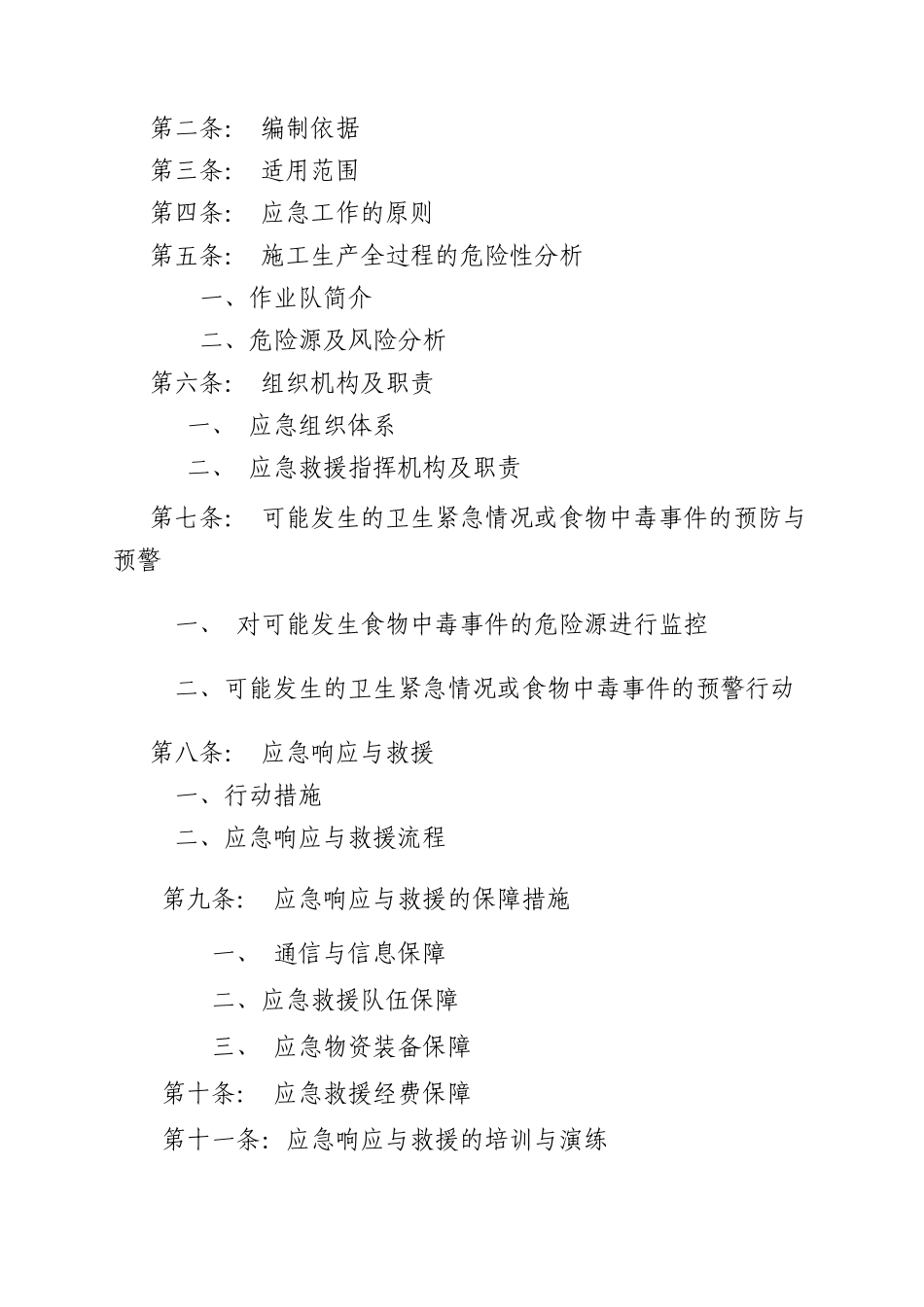 第二条： 编制依据

第三条： 适用范围

第四条： 应急工作的原则

第五条： 施工生产全过程的危险性分析

一、作业队简介

二、危险源及风险分析

第六条： 组织机构及职责

一、 应急组织体系

二、 应急救援指挥机构及职责

第七条： 可能发生的卫生紧急情况或食物中毒事件的预防与预警

一、 对可能发生食物中毒事件的危险源进行监控

二、可能发生的卫生紧急情况或食物中毒事件的预警行动

第八条： 应急响应与救援

一、行动措施

二、应急响应与救援流程

第九条： 应急响应与救援的保障措施

一、 通信与信息保障

二、应急救援队伍保障

三、 应急物资装备保障

第十条： 应急救援经费保障

第十一条：应急响应与救援的培训与演练